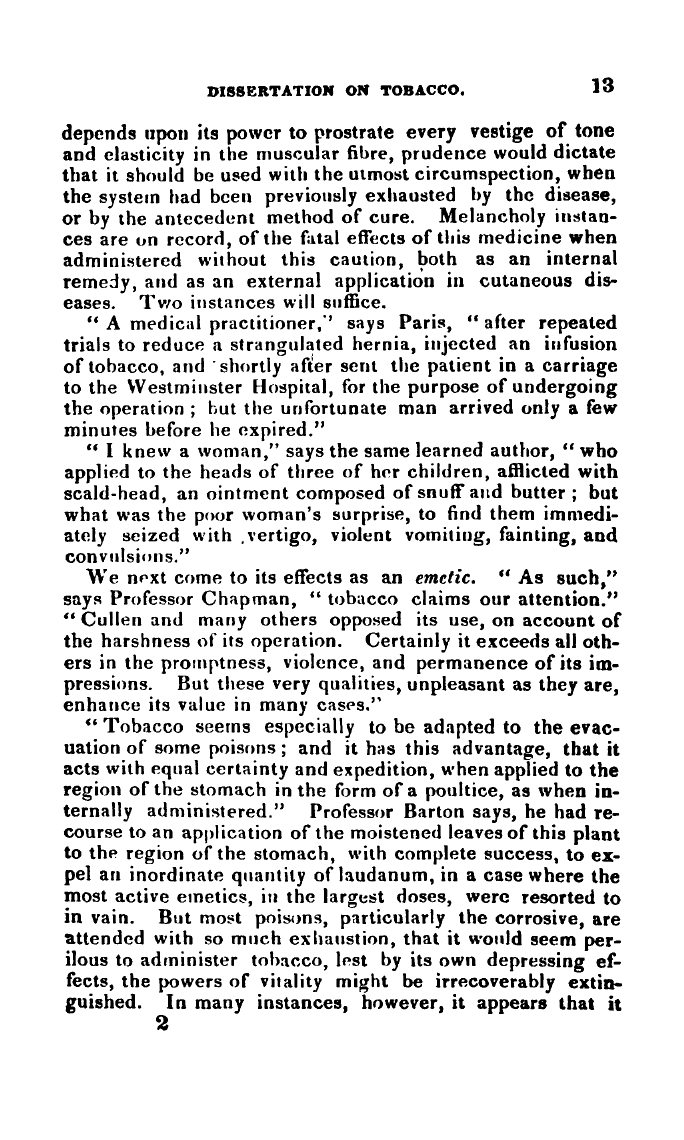 DISSERTATION ON TOBACCO. 13

depends upon its power to prostrate every vestige of tone and elasticity in the muscular fibre, prudence would dictate that it should be used with the utmost circumspection, when the system had been previously exhausted by the disease, or by the antecedent method of cure. Melancholy instances are on record, of the fatal effects of this medicine when administered without this caution, both as an internal remedy, and as an external application in cutaneous diseases. Two instances will suffice.

" A medical practitioner," says Paris, " after repeated trials to reduce a strangulated hernia, injected an infusion of tobacco, and shortly after sent the patient in a carriage to the Westminster Hospital, for the purpose of undergoing the operation ; but the unfortunate man arrived only a few minutes before he expired."

" I knew a woman," says the same learned author, " who applied to the heads of three of her children, afflicted with scald-head, an ointment composed of snuff and butter ; but what was the poor woman's surprise, to find them immediately seized with vertigo, violent vomiting, fainting, and convulsions."

We next come to its effects as an emetic. " As such," says Professor Chapman, " tobacco claims our attention." " Cullen and many others opposed its use, on account of the harshness of its operation. Certainly it exceeds all others in the promptness, violence, and permanence of its impressions. But these very qualities, unpleasant as they are, enhance its value in many cases."

" Tobacco seems especially to be adapted to the evacuation of some poisons ; and it has this advantage, that it acts with equal certainty and expedition, when applied to the region of the stomach in the form of a poultice, as when internally administered." Professor Barton says, he had recourse to an application of the moistened leaves of this plant to the region of the stomach, with complete success, to expel an inordinate quantity of laudanum, in a case where the most active emetics, in the largest doses, were resorted to in vain. But most poisons, particularly the corrosive, are attended with so much exhaustion, that it would seem perilous to administer tobacco, lest by its own depressing effects, the powers of vitality might be irrecoverably extinguished. In many instances, however, it appears that it
2